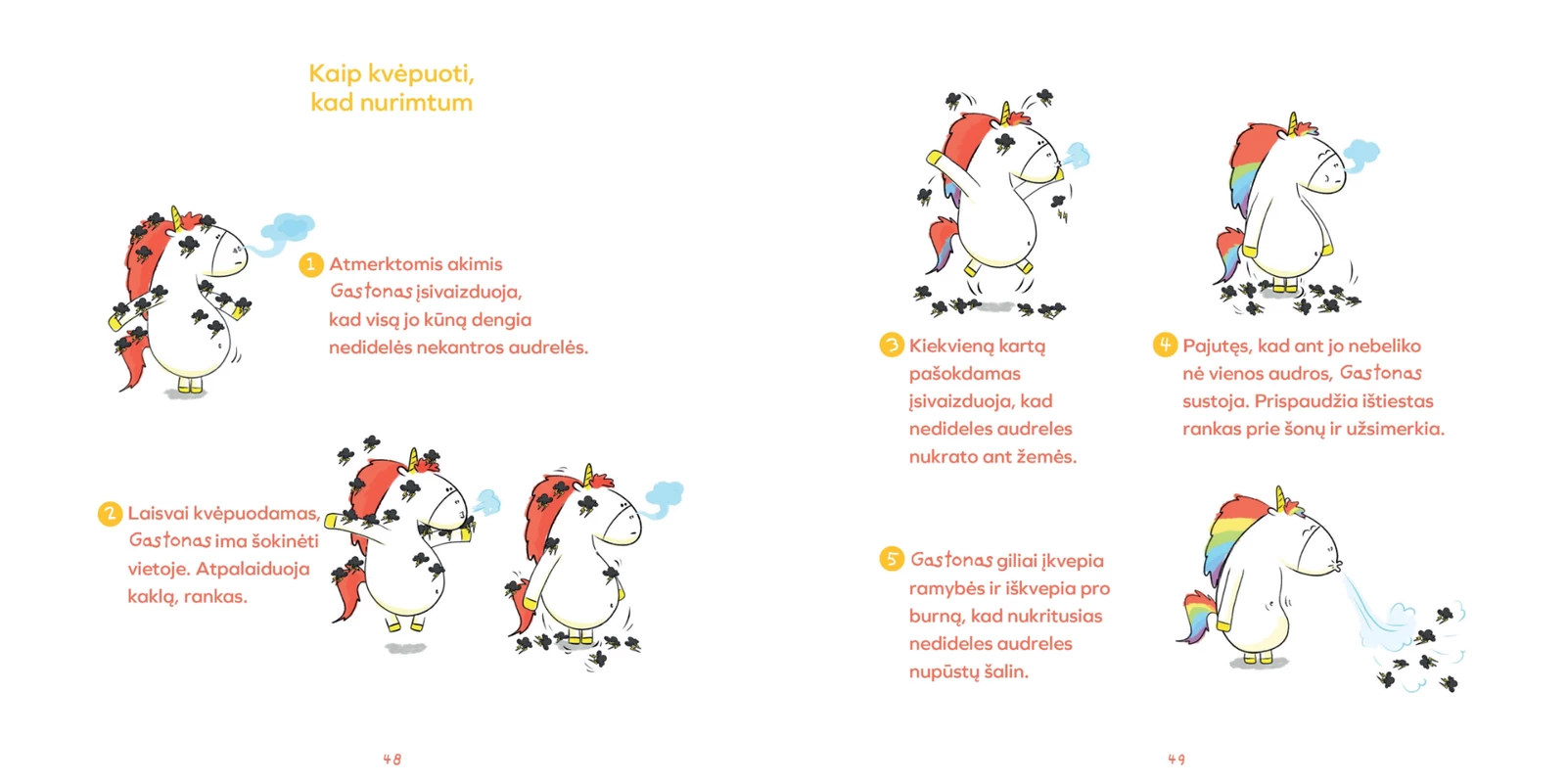 Kaip kvėpuoti, kad nurimtum

1 Atmerktomis akimis Gastonas įsivaizduoja, kad visą jo kūną dengia nedidelės nekantros audrelės.

2 Laisvai kvėpuodamas, Gastonas ima šokinėti vietoje. Atpalaiduoja kaklą, rankas.

48

3 Kiekvieną kartą pašokdamas įsivaizduoja, kad nedideles audreles nukrato ant žemės.

4 Pajutęs, kad ant jo nebeliko nė vienos audros, Gastonas sustoja. Prispaudžia ištiestas rankas prie šonų ir užsimerkia.

5 Gastonas giliai įkvepia ramybės ir iškvepia pro burną, kad nukritusias nedideles audreles nupūstų šalin.

49